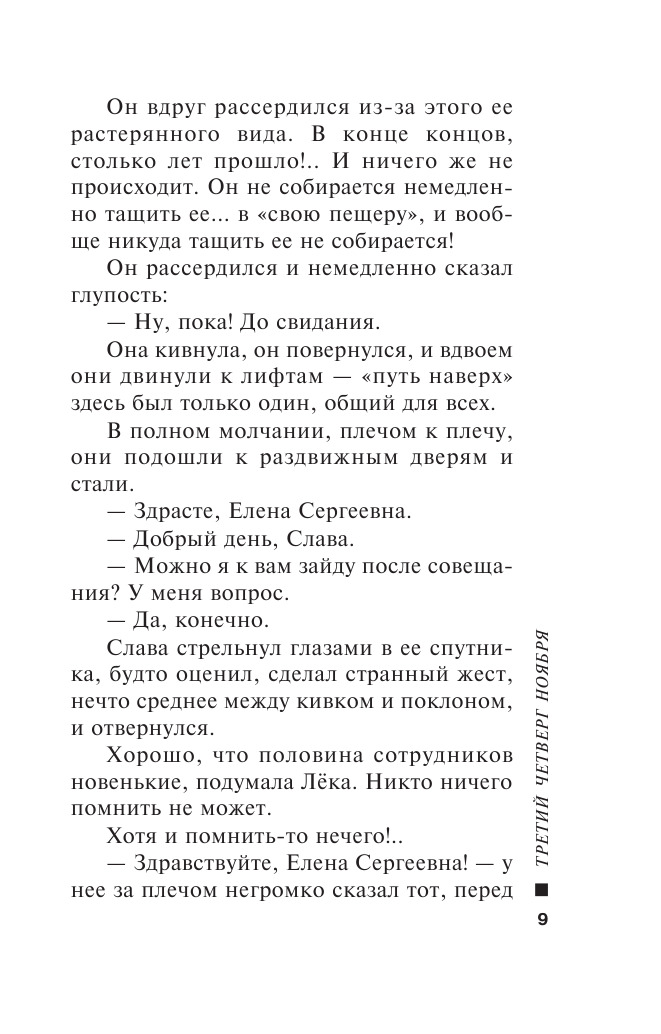 Он вдруг рассердился из-за этого ее растерянного вида. В конце концов, столько лет прошло!.. И ничего же не происходит. Он не собирается немедленно тащить ее... в «свою пещеру», и вообще никуда тащить ее не собирается!

Он рассердился и немедленно сказал глупость:

— Ну, пока! До свидания.

Она кивнула, он повернулся, и вдвоем они двинули к лифтам — «путь наверх» здесь был только один, общий для всех.

В полном молчании, плечом к плечу, они подошли к раздвижным дверям и стали.

— Здрасте, Елена Сергеевна.

— Добрый день, Слава.

— Можно я к вам зайду после совещания? У меня вопрос.

— Да, конечно.

Слава стрельнул глазами в ее спутника, будто оценил, сделал странный жест, нечто среднее между кивком и поклоном, и отвернулся.

Хорошо, что половина сотрудников новенькие, подумала Лёка. Никто ничего помнить не может.

Хотя и помнить-то нечего!..

— Здравствуйте, Елена Сергеевна! — у нее за плечом негромко сказал тот, перед

ТРЕТИЙ ЧЕТВЕРГ НОЯБРЯ

9